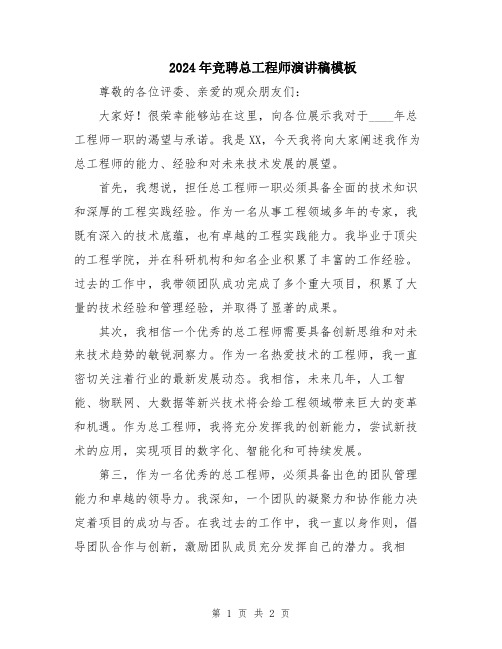 2024年竞聘总工程师演讲稿模板

尊敬的各位评委、亲爱的观众朋友们：

大家好！很荣幸能够站在这里，向各位展示我对于____年总工程师一职的渴望与承诺。我是XX，今天我将向大家阐述我作为总工程师的能力、经验和对未来技术发展的展望。

首先，我想说，担任总工程师一职必须具备全面的技术知识和深厚的工程实践经验。作为一名从事工程领域多年的专家，我既有深入的技术底蕴，也有卓越的工程实践能力。我毕业于顶尖的工程学院，并在科研机构和知名企业积累了丰富的工作经验。过去的工作中，我带领团队成功完成了多个重大项目，积累了大量的技术经验和管理经验，并取得了显著的成果。

其次，我相信一个优秀的总工程师需要具备创新思维和对未来技术趋势的敏锐洞察力。作为一名热爱技术的工程师，我一直密切关注着行业的最新发展动态。我相信，未来几年，人工智能、物联网、大数据等新兴技术将会给工程领域带来巨大的变革和机遇。作为总工程师，我将充分发挥我的创新能力，尝试新技术的应用，实现项目的数字化、智能化和可持续发展。

第三，作为一名优秀的总工程师，必须具备出色的团队管理能力和卓越的领导力。我深知，一个团队的凝聚力和协作能力决定着项目的成功与否。在我过去的工作中，我一直以身作则，倡导团队合作与创新，激励团队成员充分发挥自己的潜力。我相

第 1 页 共 2 页